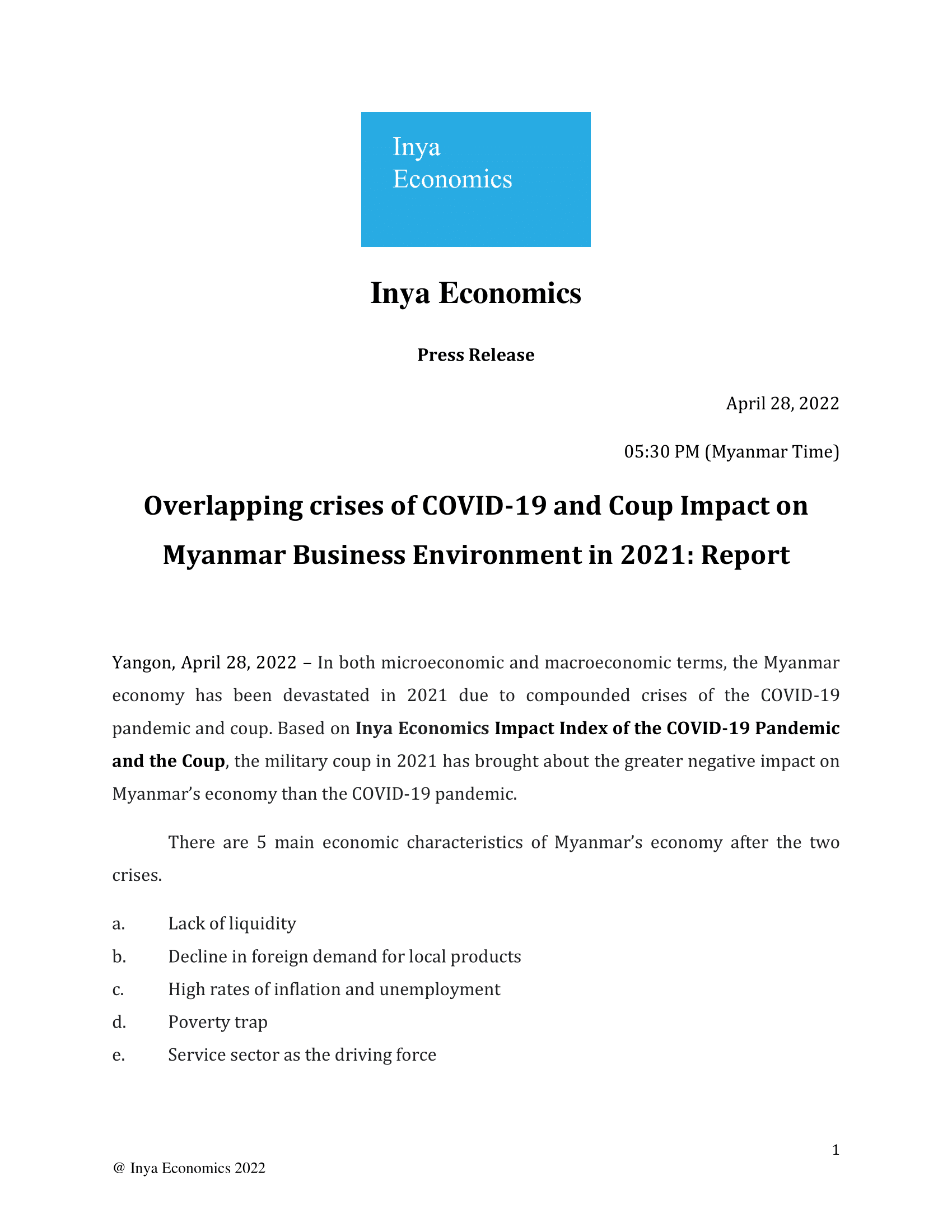 Inya
Economics

Inya Economics

Press Release

April 28, 2022

05:30 PM (Myanmar Time)

Overlapping crises of COVID-19 and Coup Impact on Myanmar Business Environment in 2021: Report

Yangon, April 28, 2022 – In both microeconomic and macroeconomic terms, the Myanmar economy has been devastated in 2021 due to compounded crises of the COVID-19 pandemic and coup. Based on Inya Economics Impact Index of the COVID-19 Pandemic and the Coup, the military coup in 2021 has brought about the greater negative impact on Myanmar's economy than the COVID-19 pandemic.

There are 5 main economic characteristics of Myanmar's economy after the two crises.

a. Lack of liquidity
b. Decline in foreign demand for local products
c. High rates of inflation and unemployment
d. Poverty trap
e. Service sector as the driving force

1

@ Inya Economics 2022